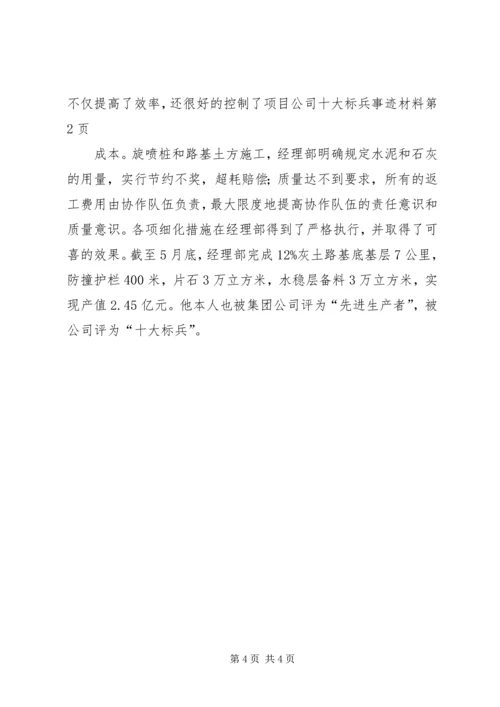 不仅提高了效率，还很好的控制了项目公司十大标兵事迹材料第2页

成本。旋喷桩和路基土方施工，经理部明确规定水泥和石灰的用量，实行节约不奖，超耗赔偿；质量达不到要求，所有的返工费用由协作队伍负责，最大限度地提高协作队伍的责任意识和质量意识。各项细化措施在经理部得到了严格执行，并取得了可喜的效果。截至5月底，经理部完成12%灰土路基底基层7公里，防撞护栏400米，片石3万立方米，水稳层备料3万立方米，实现产值2.45亿元。他本人也被集团公司评为“先进生产者”，被公司评为“十大标兵”。

第4页 共4页